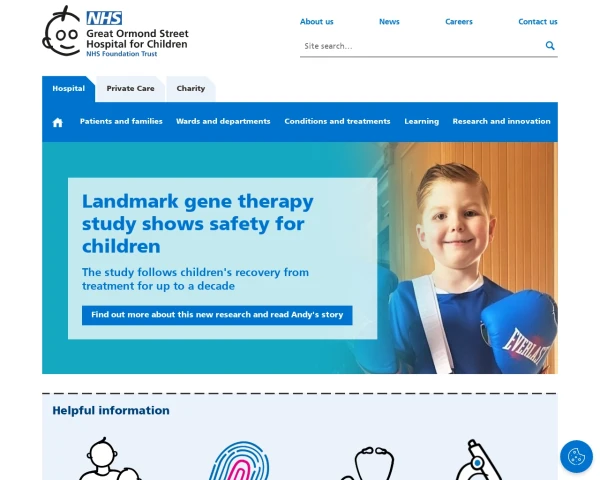 NHS
Great Ormond Street Hospital for Children
NHS Foundation Trust

About us
News
Careers
Contact us

Site search...

Hospital
Private Care
Charity

Patients and families
Wards and departments
Conditions and treatments
Learning
Research and innovation

Landmark gene therapy study shows safety for children

The study follows children's recovery from treatment for up to a decade

Find out more about this new research and read Andy's story

EVERLAST

Helpful information